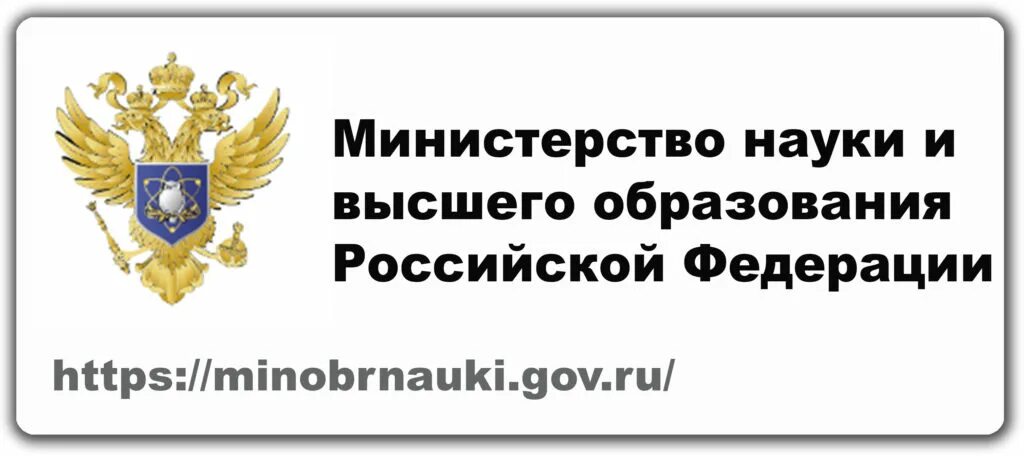 Министерство науки и высшего образования Российской Федерации

https://minobrnauki.gov.ru/